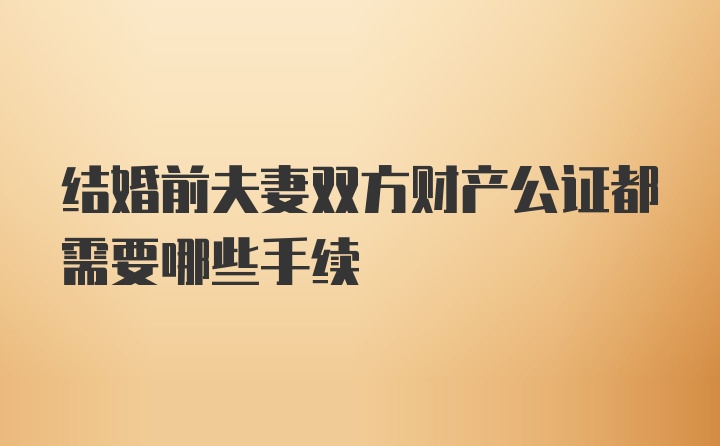 结婚前夫妻双方财产公证都需要哪些手续